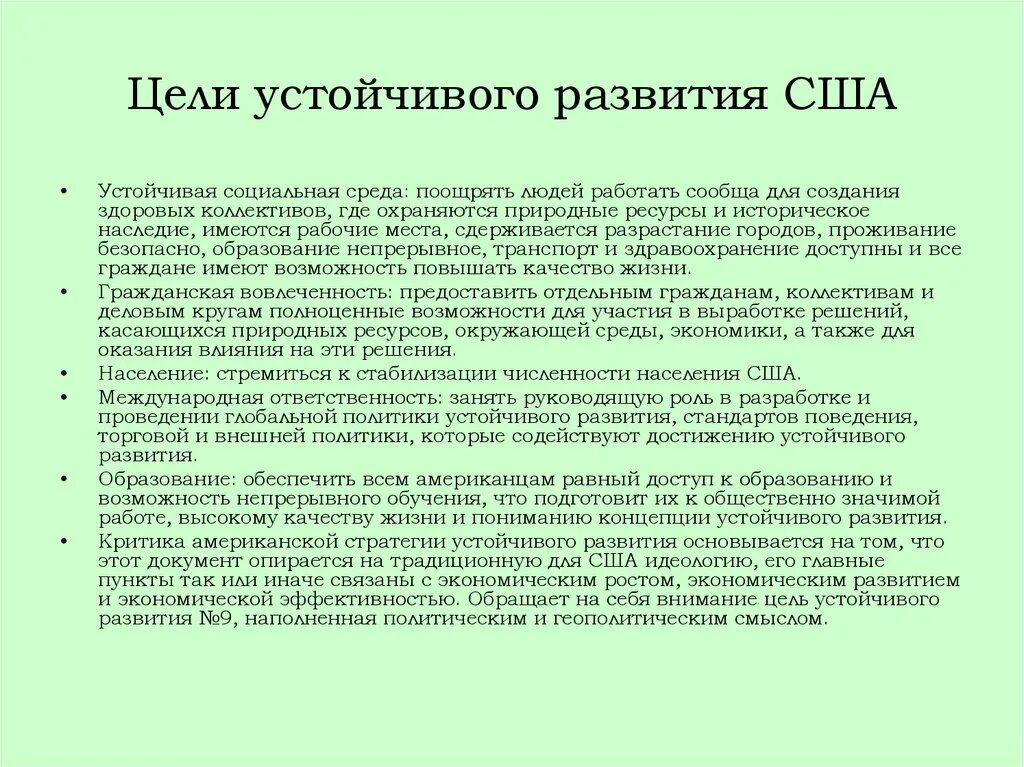 Цели устойчивого развития США

• Устойчивая социальная среда: поощрять людей работать сообща для создания здоровых коллективов, где охраняются природные ресурсы и историческое наследие, имеются рабочие места, сдерживается разрастание городов, проживание безопасно, образование непрерывное, транспорт и здравоохранение доступны и все граждане имеют возможность повышать качество жизни.
• Гражданская вовлеченность: предоставить отдельным гражданам, коллективам и деловым кругам полноценные возможности для участия в выработке решений, касающихся природных ресурсов, окружающей среды, экономики, а также для оказания влияния на эти решения.
• Население: стремиться к стабилизации численности населения США.
• Международная ответственность: занять руководящую роль в разработке и проведении глобальной политики устойчивого развития, стандартов поведения, торговой и внешней политики, которые содействуют достижению устойчивого развития.
• Образование: обеспечить всем американцам равный доступ к образованию и возможность непрерывного обучения, что подготовит их к общественно значимой работе, высокому качеству жизни и пониманию концепции устойчивого развития.
• Критика американской стратегии устойчивого развития основывается на том, что этот документ опирается на традиционную для США идеологию, его главные пункты так или иначе связаны с экономическим ростом, экономическим развитием и экономической эффективностью. Обращает на себя внимание цель устойчивого развития №9, наполненная политическим и геополитическим смыслом.